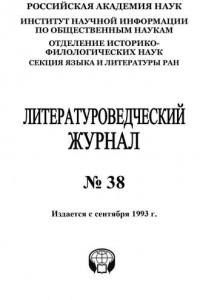 РОССИЙСКАЯ АКАДЕМИЯ НАУК
ИНСТИТУТ НАУЧНОЙ ИНФОРМАЦИИ ПО ОБЩЕСТВЕННЫМ НАУКАМ
ОТДЕЛЕНИЕ ИСТОРИКО-ФИЛОЛОГИЧЕСКИХ НАУК
СЕКЦИЯ ЯЗЫКА И ЛИТЕРАТУРЫ РАН

ЛИТЕРАТУРОВЕДЧЕСКИЙ ЖУРНАЛ

№ 38

Издается с сентября 1993 г.